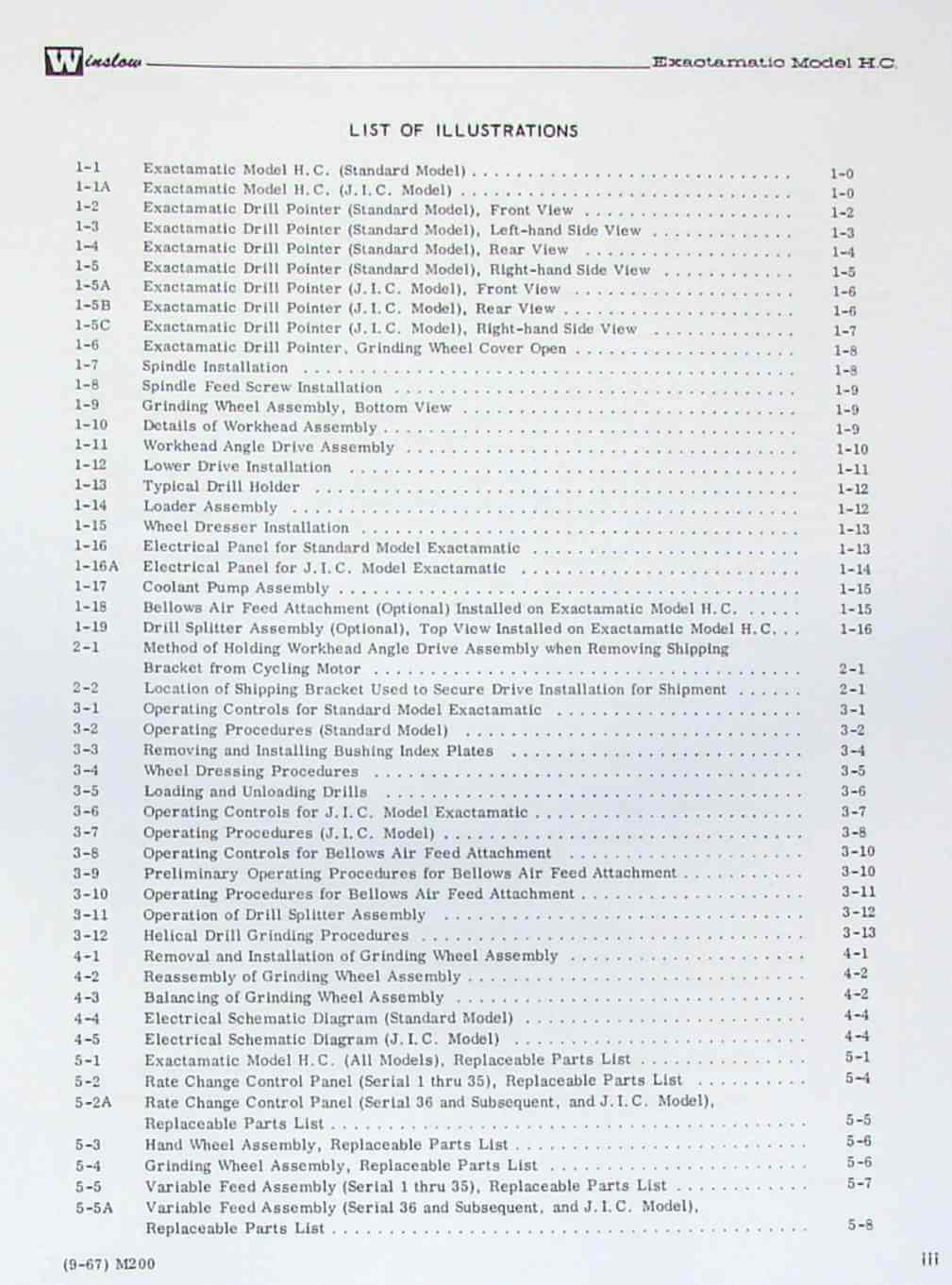 Winslow Exactamatic Model H.C.

LIST OF ILLUSTRATIONS

| | | |
|---|---|---|
| 1-1 | Exactamatic Model H.C. (Standard Model) | 1-0 |
| 1-1A | Exactamatic Model H.C. (J.I.C. Model) | 1-0 |
| 1-2 | Exactamatic Drill Pointer (Standard Model), Front View | 1-2 |
| 1-3 | Exactamatic Drill Pointer (Standard Model), Left-hand Side View | 1-3 |
| 1-4 | Exactamatic Drill Pointer (Standard Model), Rear View | 1-4 |
| 1-5 | Exactamatic Drill Pointer (Standard Model), Right-hand Side View | 1-5 |
| 1-5A | Exactamatic Drill Pointer (J.I.C. Model), Front View | 1-6 |
| 1-5B | Exactamatic Drill Pointer (J.I.C. Model), Rear View | 1-6 |
| 1-5C | Exactamatic Drill Pointer (J.I.C. Model), Right-hand Side View | 1-7 |
| 1-6 | Exactamatic Drill Pointer, Grinding Wheel Cover Open | 1-8 |
| 1-7 | Spindle Installation | 1-8 |
| 1-8 | Spindle Feed Screw Installation | 1-9 |
| 1-9 | Grinding Wheel Assembly, Bottom View | 1-9 |
| 1-10 | Details of Workhead Assembly | 1-9 |
| 1-11 | Workhead Angle Drive Assembly | 1-10 |
| 1-12 | Lower Drive Installation | 1-11 |
| 1-13 | Typical Drill Holder | 1-12 |
| 1-14 | Loader Assembly | 1-12 |
| 1-15 | Wheel Dresser Installation | 1-13 |
| 1-16 | Electrical Panel for Standard Model Exactamatic | 1-13 |
| 1-16A | Electrical Panel for J.I.C. Model Exactamatic | 1-14 |
| 1-17 | Coolant Pump Assembly | 1-15 |
| 1-18 | Bellows Air Feed Attachment (Optional) Installed on Exactamatic Model H.C. | 1-15 |
| 1-19 | Drill Splitter Assembly (Optional), Top View Installed on Exactamatic Model H.C. | 1-16 |
| 2-1 | Method of Holding Workhead Angle Drive Assembly when Removing Shipping Bracket from Cycling Motor | 2-1 |
| 2-2 | Location of Shipping Bracket Used to Secure Drive Installation for Shipment | 2-1 |
| 3-1 | Operating Controls for Standard Model Exactamatic | 3-1 |
| 3-2 | Operating Procedures (Standard Model) | 3-2 |
| 3-3 | Removing and Installing Bushing Index Plates | 3-4 |
| 3-4 | Wheel Dressing Procedures | 3-5 |
| 3-5 | Loading and Unloading Drills | 3-6 |
| 3-6 | Operating Controls for J.I.C. Model Exactamatic | 3-7 |
| 3-7 | Operating Procedures (J.I.C. Model) | 3-8 |
| 3-8 | Operating Controls for Bellows Air Feed Attachment | 3-10 |
| 3-9 | Preliminary Operating Procedures for Bellows Air Feed Attachment | 3-10 |
| 3-10 | Operating Procedures for Bellows Air Feed Attachment | 3-11 |
| 3-11 | Operation of Drill Splitter Assembly | 3-12 |
| 3-12 | Helical Drill Grinding Procedures | 3-13 |
| 4-1 | Removal and Installation of Grinding Wheel Assembly | 4-1 |
| 4-2 | Reassembly of Grinding Wheel Assembly | 4-2 |
| 4-3 | Balancing of Grinding Wheel Assembly | 4-2 |
| 4-4 | Electrical Schematic Diagram (Standard Model) | 4-4 |
| 4-5 | Electrical Schematic Diagram (J.I.C. Model) | 4-4 |
| 5-1 | Exactamatic Model H.C. (All Models), Replaceable Parts List | 5-1 |
| 5-2 | Rate Change Control Panel (Serial 1 thru 35), Replaceable Parts List | 5-4 |
| 5-2A | Rate Change Control Panel (Serial 36 and Subsequent, and J.I.C. Model), Replaceable Parts List | 5-5 |
| 5-3 | Hand Wheel Assembly, Replaceable Parts List | 5-6 |
| 5-4 | Grinding Wheel Assembly, Replaceable Parts List | 5-6 |
| 5-5 | Variable Feed Assembly (Serial 1 thru 35), Replaceable Parts List | 5-7 |
| 5-5A | Variable Feed Assembly (Serial 36 and Subsequent, and J.I.C. Model), Replaceable Parts List | 5-8 |

(9-67) M200 iii